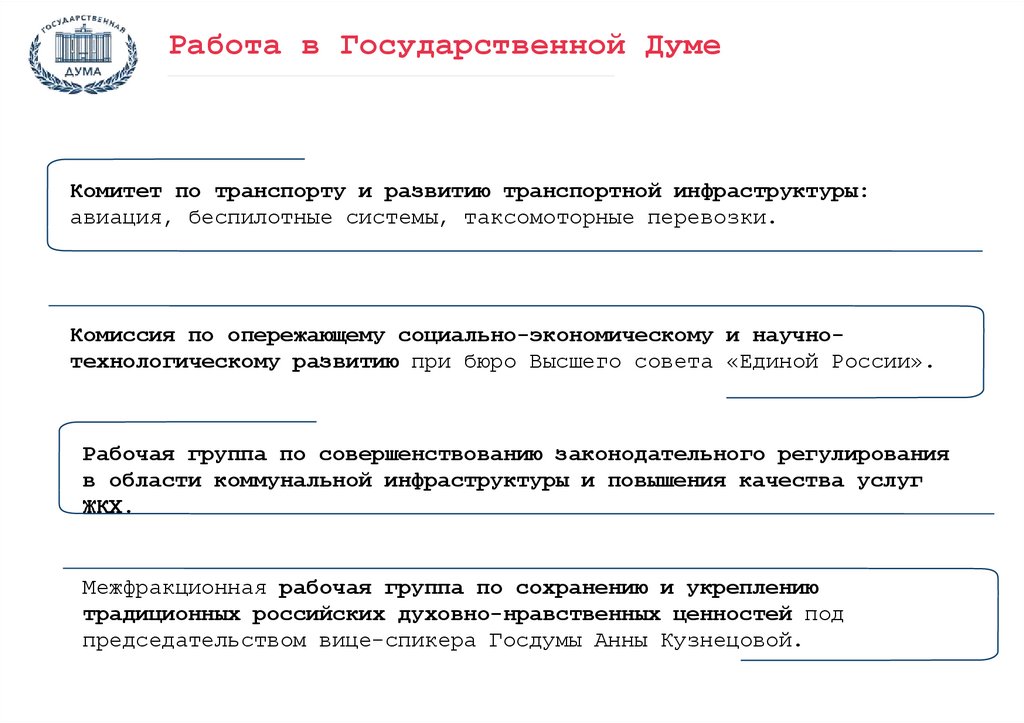 ГОСУДАРСТВЕННАЯ ДУМА

Работа в Государственной Думе

Комитет по транспорту и развитию транспортной инфраструктуры: авиация, беспилотные системы, таксомоторные перевозки.

Комиссия по опережающему социально-экономическому и научно-технологическому развитию при бюро Высшего совета «Единой России».

Рабочая группа по совершенствованию законодательного регулирования в области коммунальной инфраструктуры и повышения качества услуг ЖКХ.

Межфракционная рабочая группа по сохранению и укреплению традиционных российских духовно-нравственных ценностей под председательством вице-спикера Госдумы Анны Кузнецовой.